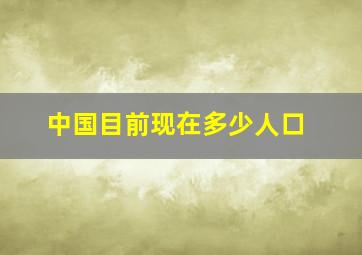 中国目前现在多少人口